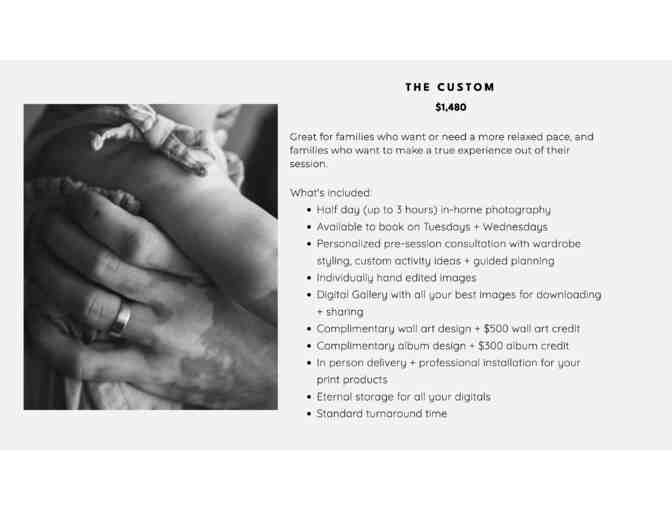 THE CUSTOM
$1,480

Great for families who want or need a more relaxed pace, and families who want to make a true experience out of their session.

What's included:
• Half day (up to 3 hours) in-home photography
• Available to book on Tuesdays + Wednesdays
• Personalized pre-session consultation with wardrobe styling, custom activity ideas + guided planning
• Individually hand edited images
• Digital Gallery with all your best images for downloading + sharing
• Complimentary wall art design + $500 wall art credit
• Complimentary album design + $300 album credit
• In person delivery + professional installation for your print products
• Eternal storage for all your digitals
• Standard turnaround time